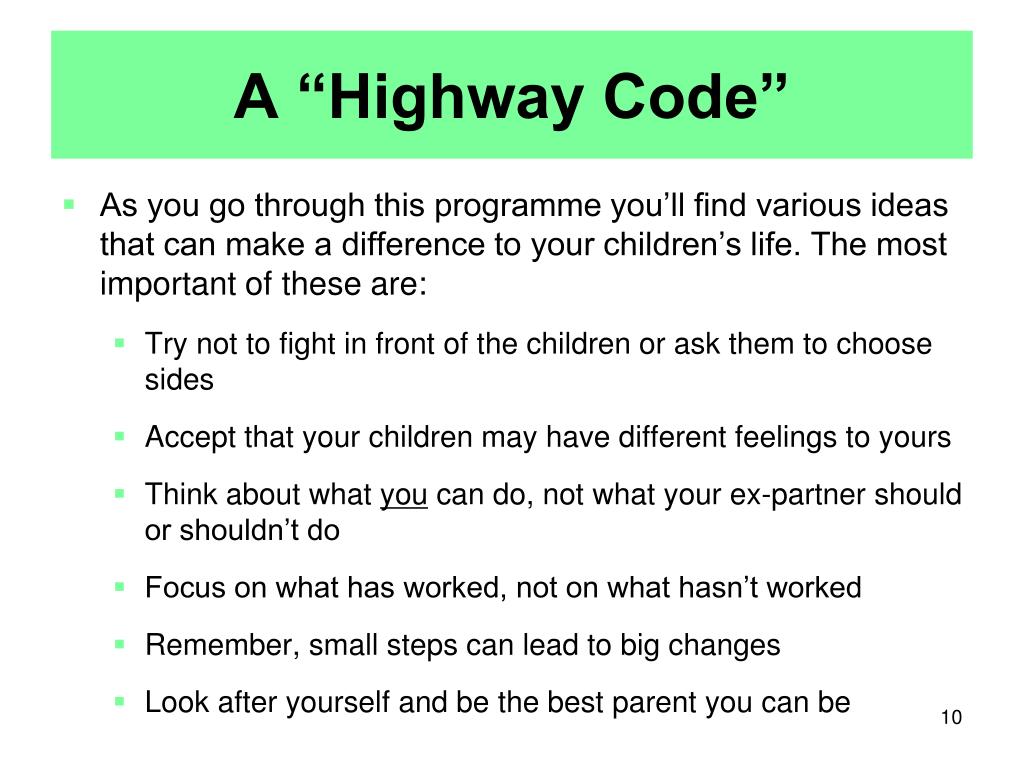 A “Highway Code”

As you go through this programme you’ll find various ideas that can make a difference to your children’s life. The most important of these are:

Try not to fight in front of the children or ask them to choose sides

Accept that your children may have different feelings to yours

Think about what you can do, not what your ex-partner should or shouldn’t do

Focus on what has worked, not on what hasn’t worked

Remember, small steps can lead to big changes

Look after yourself and be the best parent you can be

10